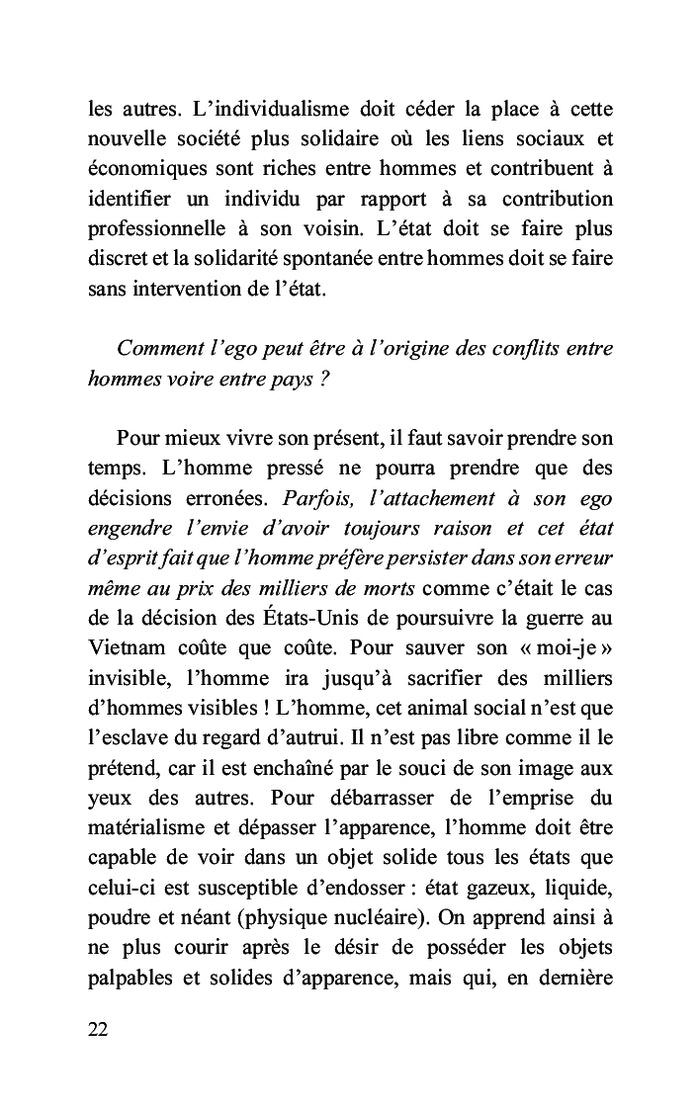 les autres. L’individualisme doit céder la place à cette nouvelle société plus solidaire où les liens sociaux et économiques sont riches entre hommes et contribuent à identifier un individu par rapport à sa contribution professionnelle à son voisin. L’état doit se faire plus discret et la solidarité spontanée entre hommes doit se faire sans intervention de l’état.

Comment l’ego peut être à l’origine des conflits entre hommes voire entre pays ?

Pour mieux vivre son présent, il faut savoir prendre son temps. L’homme pressé ne pourra prendre que des décisions erronées. Parfois, l’attachement à son ego engendre l’envie d’avoir toujours raison et cet état d’esprit fait que l’homme préfère persister dans son erreur même au prix des milliers de morts comme c’était le cas de la décision des États-Unis de poursuivre la guerre au Vietnam coûte que coûte. Pour sauver son « moi-je » invisible, l’homme ira jusqu’à sacrifier des milliers d’hommes visibles ! L’homme, cet animal social n’est que l’esclave du regard d’autrui. Il n’est pas libre comme il le prétend, car il est enchaîné par le souci de son image aux yeux des autres. Pour débarrasser de l’emprise du matérialisme et dépasser l’apparence, l’homme doit être capable de voir dans un objet solide tous les états que celui-ci est susceptible d’endosser : état gazeux, liquide, poudre et néant (physique nucléaire). On apprend ainsi à ne plus courir après le désir de posséder les objets palpables et solides d’apparence, mais qui, en dernière

22